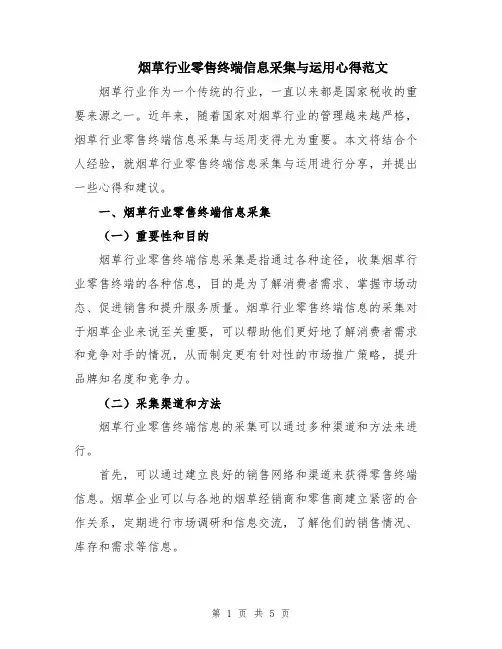 烟草行业零售终端信息采集与运用心得范文

烟草行业作为一个传统的行业，一直以来都是国家税收的重要来源之一。近年来，随着国家对烟草行业的管理越来越严格，烟草行业零售终端信息采集与运用变得尤为重要。本文将结合个人经验，就烟草行业零售终端信息采集与运用进行分享，并提出一些心得和建议。

一、烟草行业零售终端信息采集

（一）重要性和目的

烟草行业零售终端信息采集是指通过各种途径，收集烟草行业零售终端的各种信息，目的是为了解消费者需求、掌握市场动态、促进销售和提升服务质量。烟草行业零售终端信息的采集对于烟草企业来说至关重要，可以帮助他们更好地了解消费者需求和竞争对手的情况，从而制定更有针对性的市场推广策略，提升品牌知名度和竞争力。

（二）采集渠道和方法

烟草行业零售终端信息的采集可以通过多种渠道和方法来进行。

首先，可以通过建立良好的销售网络和渠道来获得零售终端信息。烟草企业可以与各地的烟草经销商和零售商建立紧密的合作关系，定期进行市场调研和信息交流，了解他们的销售情况、库存和需求等信息。

第 1 页 共 5 页